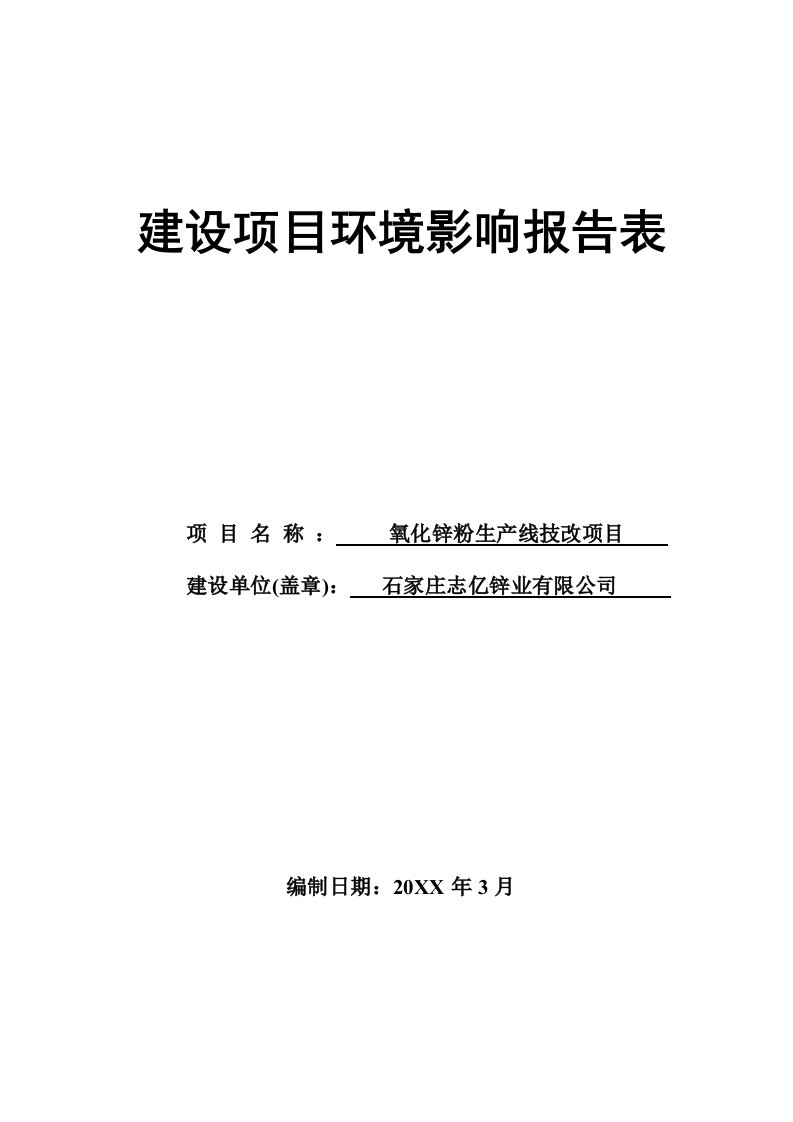 建设项目环境影响报告表

项 目 名 称 ： 氧化锌粉生产线技改项目

建设单位(盖章)： 石家庄志亿锌业有限公司

编制日期：20XX 年 3 月